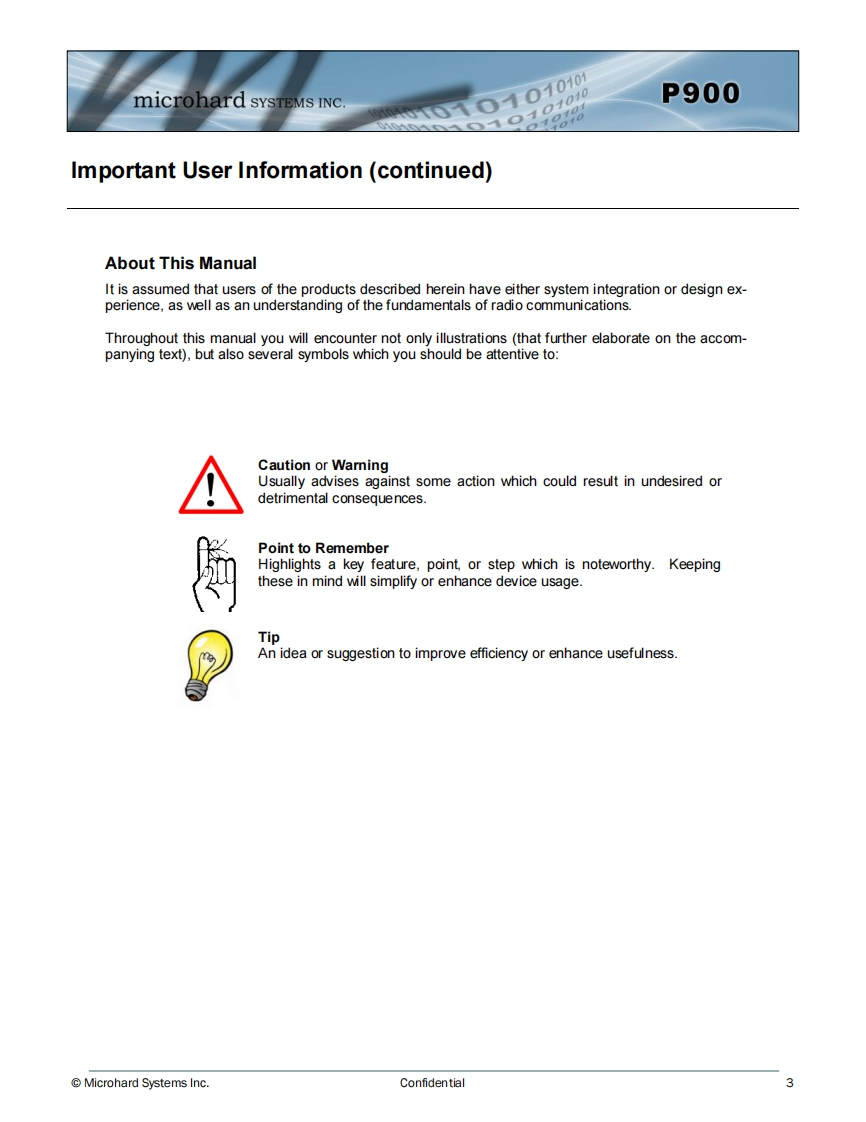 microhard SYSTEMS INC.

P900

Important User Information (continued)

About This Manual

It is assumed that users of the products described herein have either system integration or design experience, as well as an understanding of the fundamentals of radio communications.

Throughout this manual you will encounter not only illustrations (that further elaborate on the accompanying text), but also several symbols which you should be attentive to:

Caution or Warning
Usually advises against some action which could result in undesired or detrimental consequences.

Point to Remember
Highlights a key feature, point, or step which is noteworthy. Keeping these in mind will simplify or enhance device usage.

Tip
An idea or suggestion to improve efficiency or enhance usefulness.

© Microhard Systems Inc.

Confidential

3